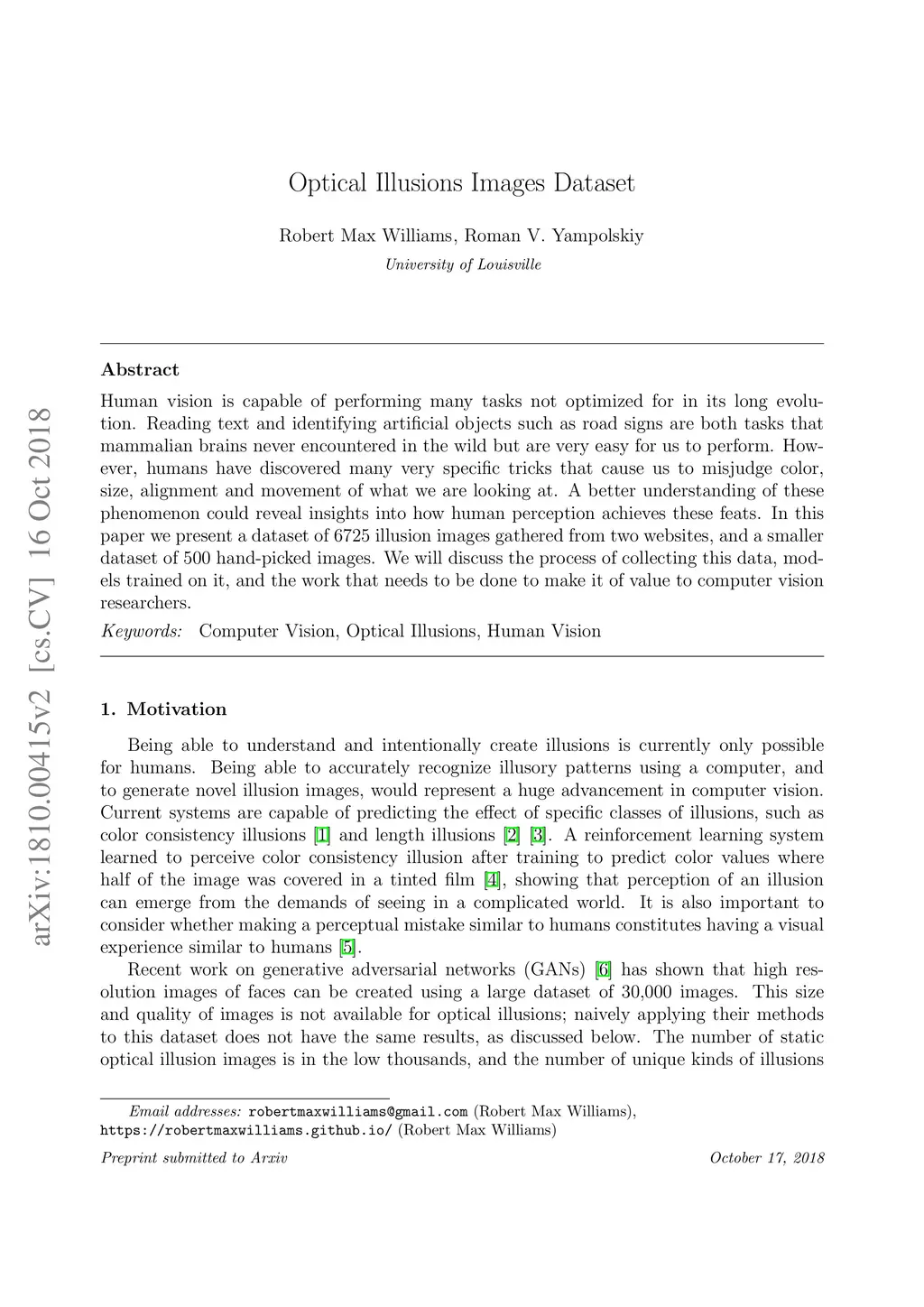 arXiv:1810.00415v2 [cs.CV] 16 Oct 2018

Optical Illusions Images Dataset

Robert Max Williams, Roman V. Yampolskiy

University of Louisville

Abstract

Human vision is capable of performing many tasks not optimized for in its long evolution. Reading text and identifying artificial objects such as road signs are both tasks that mammalian brains never encountered in the wild but are very easy for us to perform. However, humans have discovered many very specific tricks that cause us to misjudge color, size, alignment and movement of what we are looking at. A better understanding of these phenomenon could reveal insights into how human perception achieves these feats. In this paper we present a dataset of 6725 illusion images gathered from two websites, and a smaller dataset of 500 hand-picked images. We will discuss the process of collecting this data, models trained on it, and the work that needs to be done to make it of value to computer vision researchers.

Keywords: Computer Vision, Optical Illusions, Human Vision

1. Motivation

Being able to understand and intentionally create illusions is currently only possible for humans. Being able to accurately recognize illusory patterns using a computer, and to generate novel illusion images, would represent a huge advancement in computer vision. Current systems are capable of predicting the effect of specific classes of illusions, such as color consistency illusions [1] and length illusions [2] [3]. A reinforcement learning system learned to perceive color consistency illusion after training to predict color values where half of the image was covered in a tinted film [4], showing that perception of an illusion can emerge from the demands of seeing in a complicated world. It is also important to consider whether making a perceptual mistake similar to humans constitutes having a visual experience similar to humans [5].

Recent work on generative adversarial networks (GANs) [6] has shown that high resolution images of faces can be created using a large dataset of 30,000 images. This size and quality of images is not available for optical illusions; naively applying their methods to this dataset does not have the same results, as discussed below. The number of static optical illusion images is in the low thousands, and the number of unique kinds of illusions

Email addresses: robertmaxwilliams@gmail.com (Robert Max Williams), https://robertmaxwilliams.github.io/ (Robert Max Williams)

Preprint submitted to Arxiv

October 17, 2018